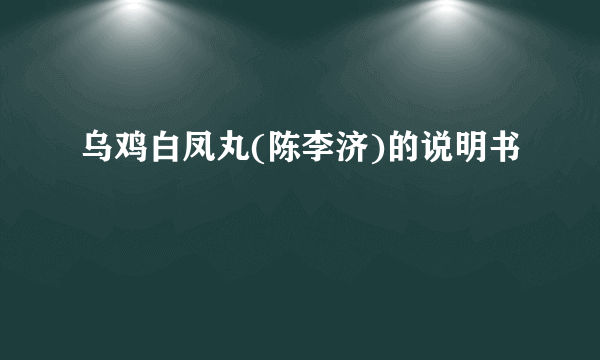 乌鸡白凤丸(陈李济)的说明书